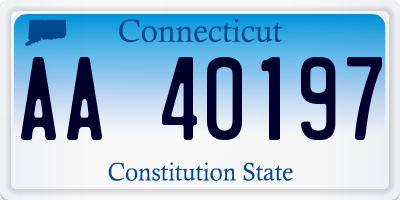 Connecticut

AA 40197

Constitution State